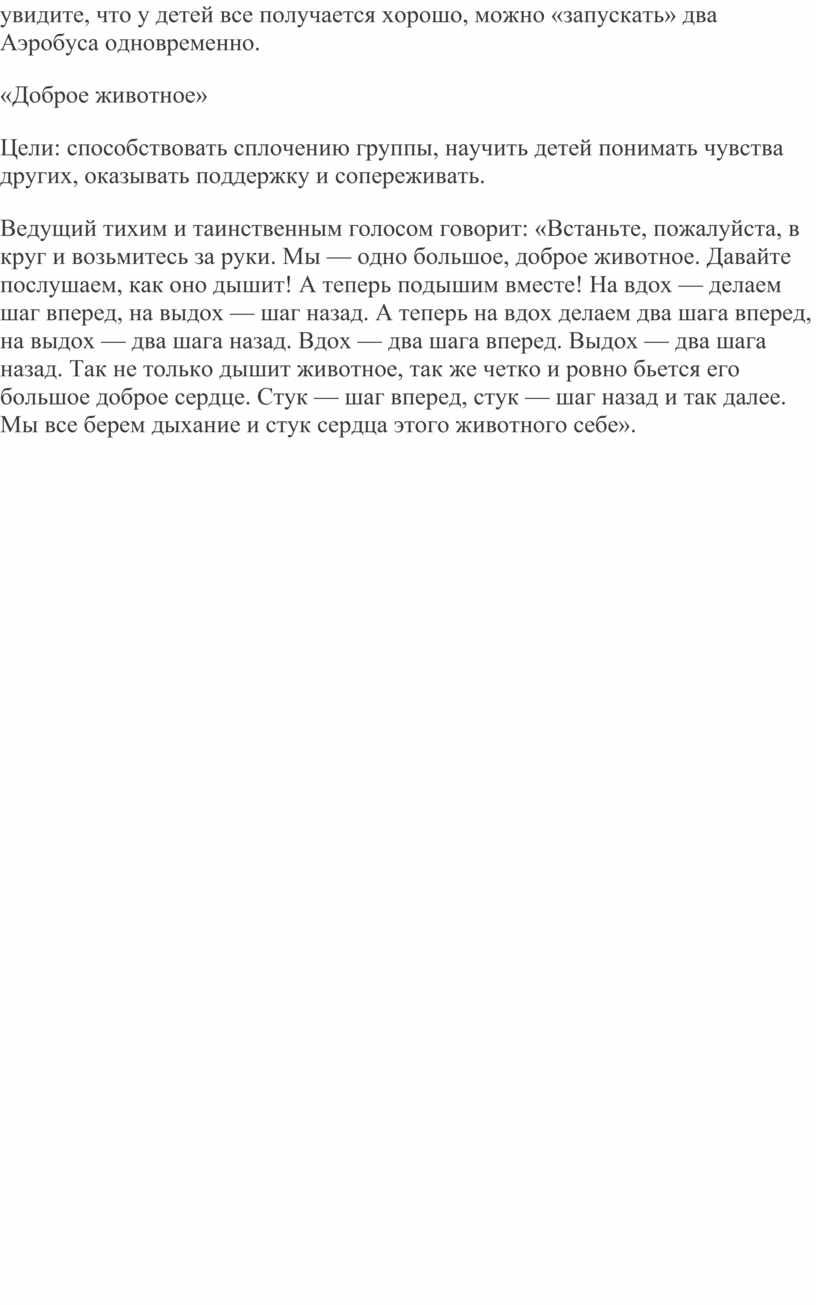 увидите, что у детей все получается хорошо, можно «запускать» два Аэробуса одновременно.

«Доброе животное»

Цели: способствовать сплочению группы, научить детей понимать чувства других, оказывать поддержку и сопереживать.

Ведущий тихим и таинственным голосом говорит: «Встаньте, пожалуйста, в круг и возьмитесь за руки. Мы — одно большое, доброе животное. Давайте послушаем, как оно дышит! А теперь подышим вместе! На вдох — делаем шаг вперед, на выдох — шаг назад. А теперь на вдох делаем два шага вперед, на выдох — два шага назад. Вдох — два шага вперед. Выдох — два шага назад. Так не только дышит животное, так же четко и ровно бьется его большое доброе сердце. Стук — шаг вперед, стук — шаг назад и так далее. Мы все берем дыхание и стук сердца этого животного себе».